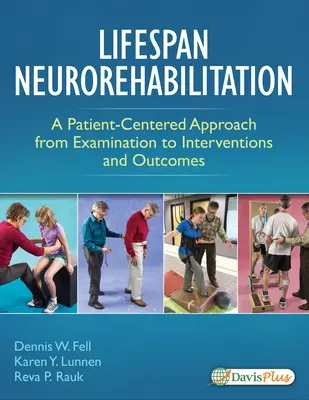 LIFESPAN NEUROREHABILITATION

A Patient-Centered Approach from Examination to Interventions and Outcomes

Dennis W. Fell
Karen Y. Lunnen
Reva P. Rauk

DavisPlus